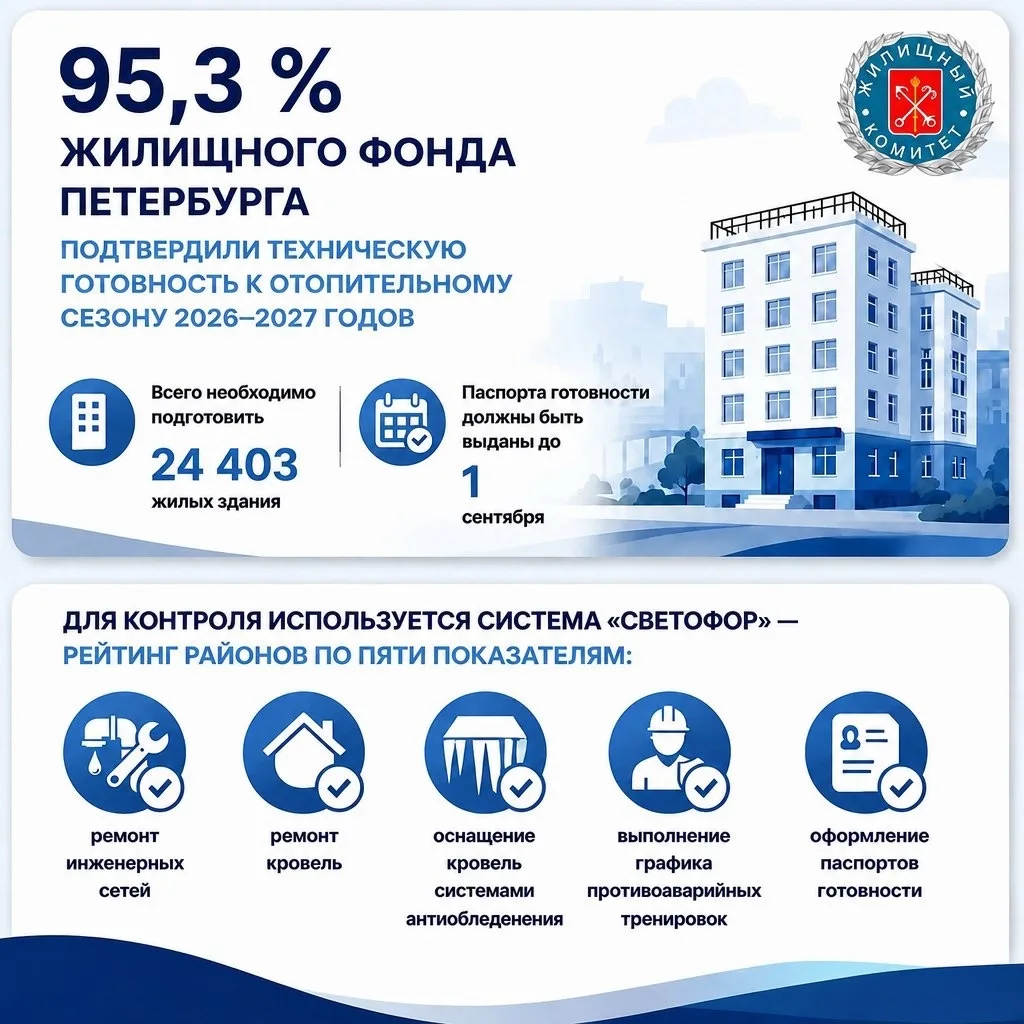 95,3 %
ЖИЛИЩНОГО ФОНДА ПЕТЕРБУРГА

ПОДТВЕРДИЛИ ТЕХНИЧЕСКУЮ ГОТОВНОСТЬ К ОТОПИТЕЛЬНОМУ СЕЗОНУ 2026–2027 ГОДОВ

ЖИЛИЩНЫЙ КОМИТЕТ

Всего необходимо подготовить
24 403
жилых здания

Паспорта готовности должны быть выданы до
1
сентября

ДЛЯ КОНТРОЛЯ ИСПОЛЬЗУЕТСЯ СИСТЕМА «СВЕТОФОР» — РЕЙТИНГ РАЙОНОВ ПО ПЯТИ ПОКАЗАТЕЛЯМ:

ремонт инженерных сетей

ремонт кровель

оснащение кровель системами антиобледенения

выполнение графика противоаварийных тренировок

оформление паспортов готовности